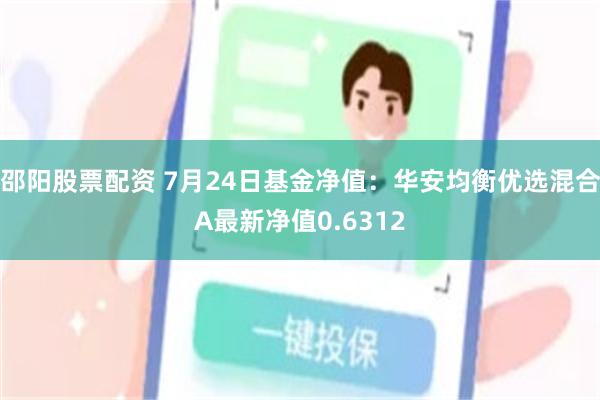 邵阳股票配资 7月24日基金净值：华安均衡优选混合A最新净值0.6312

一键投保